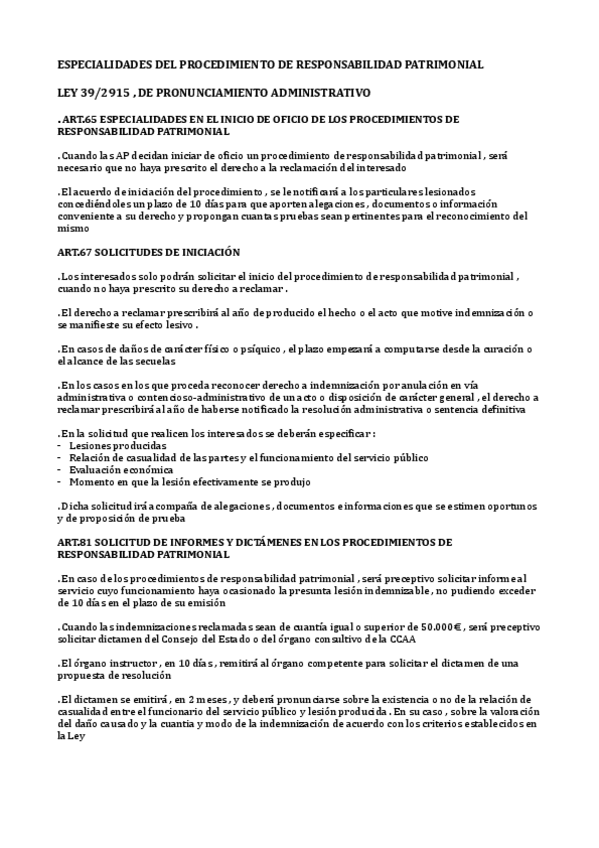 ESPECIALIDADES DEL PROCEDIMIENTO DE RESPONSABILIDAD PATRIMONIAL

LEY 39/2915 , DE PRONUNCIAMIENTO ADMINISTRATIVO

.ART.65 ESPECIALIDADES EN EL INICIO DE OFICIO DE LOS PROCEDIMIENTOS DE RESPONSABILIDAD PATRIMONIAL

.Cuando las AP decidan iniciar de oficio un procedimiento de responsabilidad patrimonial , será necesario que no haya prescrito el derecho a la reclamación del interesado

.El acuerdo de iniciación del procedimiento , se le notificará a los particulares lesionados concediéndoles un plazo de 10 días para que aporten alegaciones , documentos o información conveniente a su derecho y propongan cuantas pruebas sean pertinentes para el reconocimiento del mismo

ART.67 SOLICITUDES DE INICIACIÓN

.Los interesados solo podrán solicitar el inicio del procedimiento de responsabilidad patrimonial , cuando no haya prescrito su derecho a reclamar .

.El derecho a reclamar prescribirá al año de producido el hecho o el acto que motive indemnización o se manifieste su efecto lesivo .

.En casos de daños de carácter físico o psíquico , el plazo empezará a computarse desde la curación o el alcance de las secuelas

.En los casos en los que proceda reconocer derecho a indemnización por anulación en vía administrativa o contencioso-administrativo de un acto o disposición de carácter general , el derecho a reclamar prescribirá al año de haberse notificado la resolución administrativa o sentencia definitiva

.En la solicitud que realicen los interesados se deberán especificar :
- Lesiones producidas
- Relación de casualidad de las partes y el funcionamiento del servicio público
- Evaluación económica
- Momento en que la lesión efectivamente se produjo

.Dicha solicitud irá acompaña de alegaciones , documentos e informaciones que se estimen oportunos y de proposición de prueba

ART.81 SOLICITUD DE INFORMES Y DICTÁMENES EN LOS PROCEDIMIENTOS DE RESPONSABILIDAD PATRIMONIAL

.En caso de los procedimientos de responsabilidad patrimonial , será preceptivo solicitar informe al servicio cuyo funcionamiento haya ocasionado la presunta lesión indemnizable , no pudiendo exceder de 10 días en el plazo de su emisión

.Cuando las indemnizaciones reclamadas sean de cuantía igual o superior de 50.000€ , será preceptivo solicitar dictamen del Consejo del Estado o del órgano consultivo de la CCAA

.El órgano instructor , en 10 días , remitirá al órgano competente para solicitar el dictamen de una propuesta de resolución

.El dictamen se emitirá , en 2 meses , y deberá pronunciarse sobre la existencia o no de la relación de casualidad entre el funcionario del servicio público y lesión producida . En su caso , sobre la valoración del daño causado y la cuantia y modo de la indemnización de acuerdo con los criterios establecidos en la Ley